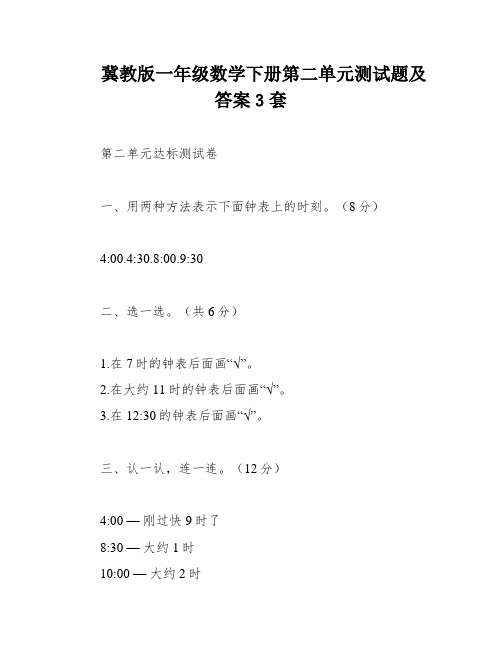 冀教版一年级数学下册第二单元测试题及答案 3 套

第二单元达标测试卷

一、用两种方法表示下面钟表上的时刻。（8 分）

4:00.4:30.8:00.9:30

二、选一选。（共 6 分）

1.在 7 时的钟表后面画“√”。
2.在大约 11 时的钟表后面画“√”。
3.在 12:30 的钟表后面画“√”。

三、认一认，连一连。（12 分）

4:00 — 刚过快 9 时了
8:30 — 大约 1 时
10:00 — 大约 2 时